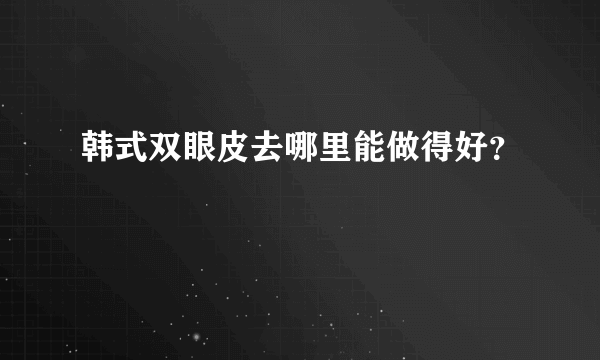 韩式双眼皮去哪里能做得好?